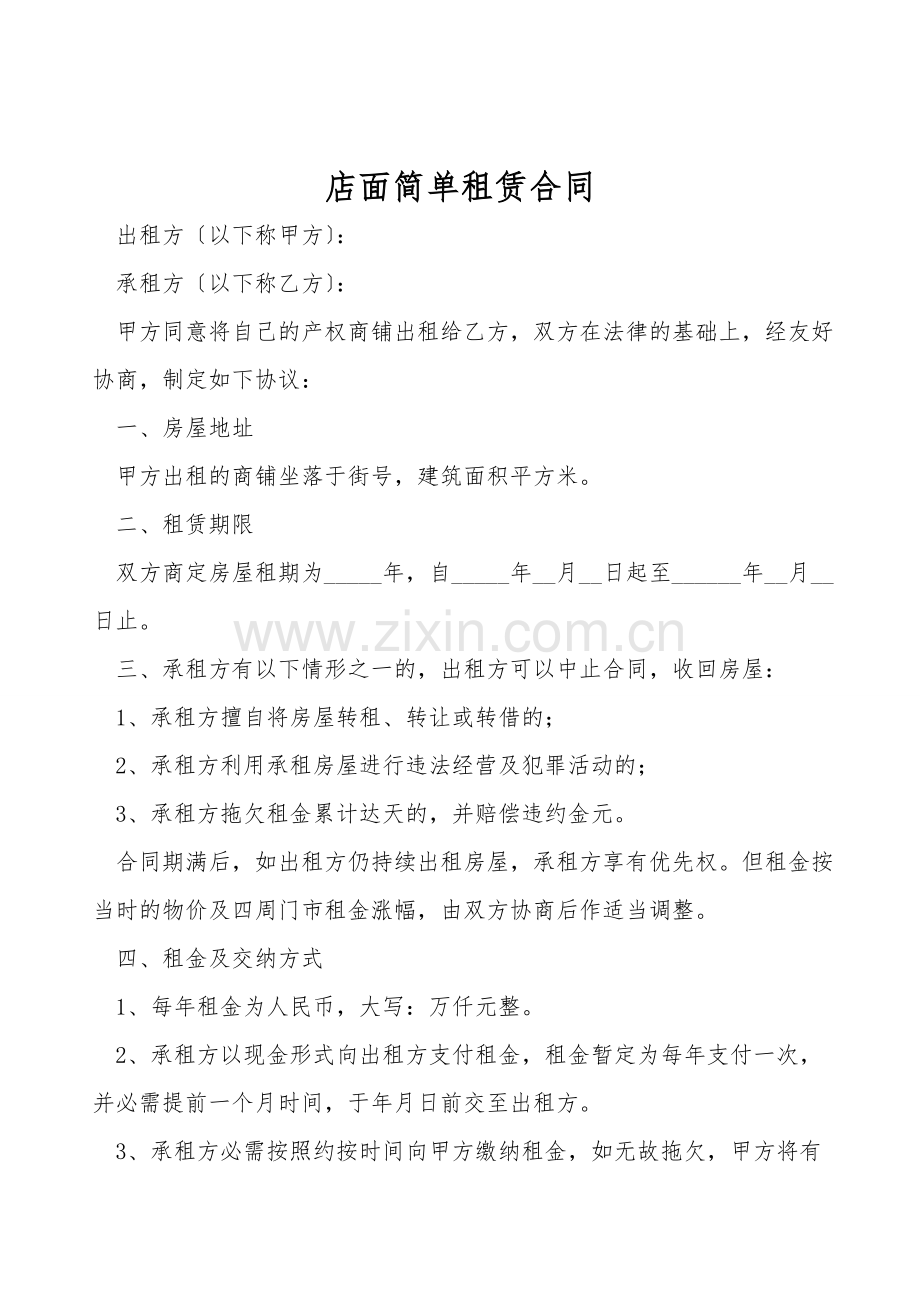 店面简单租赁合同

出租方〔以下称甲方〕：

承租方〔以下称乙方〕：

甲方同意将自己的产权商铺出租给乙方，双方在法律的基础上，经友好协商，制定如下协议：

一、房屋地址

甲方出租的商铺坐落于街号，建筑面积平方米。

二、租赁期限

双方商定房屋租期为____年，自____年____月____日起至____年____月____日止。

三、承租方有以下情形之一的，出租方可以中止合同，收回房屋：

1、承租方擅自将房屋转租、转让或转借的；

2、承租方利用承租房屋进行违法经营及犯罪活动的；

3、承租方拖欠租金累计达天的，并赔偿违约金元。

合同期满后，如出租方仍持续出租房屋，承租方享有优先权。但租金按当时的物价及四周门市租金涨幅，由双方协商后作适当调整。

四、租金及交纳方式

1、每年租金为人民币，大写：万仟元整。

2、承租方以现金形式向出租方支付租金，租金暂定为每年支付一次，并必需提前一个月时间，于年月日前交至出租方。

3、承租方必需按照约按时间向甲方缴纳租金，如无故拖欠，甲方将有

www.zixin.com.cn